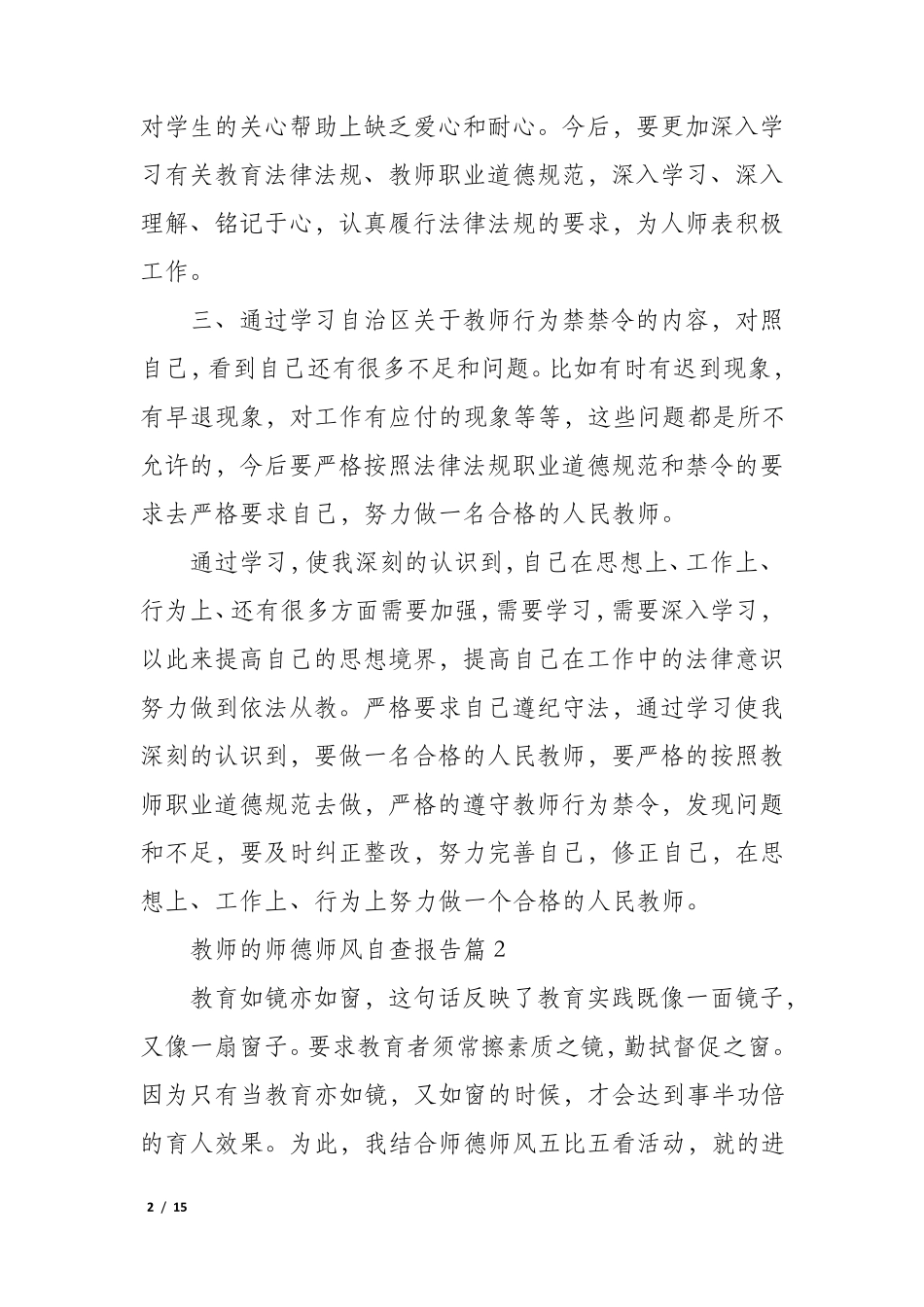 对学生的关心帮助上缺乏爱心和耐心。今后，要更加深入学习有关教育法律法规、教师职业道德规范，深入学习、深入理解、铭记于心，认真履行法律法规的要求，为人师表积极工作。

三、通过学习自治区关于教师行为禁禁令的内容，对照自己，看到自己还有很多不足和问题。比如有时有迟到现象，有早退现象，对工作有应付的现象等等，这些问题都是所不允许的，今后要严格按照法律法规职业道德规范和禁令的要求去严格要求自己，努力做一名合格的人民教师。

通过学习，使我深刻的认识到，自己在思想上、工作上、行为上、还有很多方面需要加强，需要学习，需要深入学习，以此来提高自己的思想境界，提高自己在工作中的法律意识努力做到依法从教。严格要求自己遵纪守法，通过学习使我深刻的认识到，要做一名合格的人民教师，要严格的按照教师职业道德规范去做，严格的遵守教师行为禁令，发现问题和不足，要及时纠正整改，努力完善自己，修正自己，在思想上、工作上、行为上努力做一个合格的人民教师。

教师的师德师风自查报告篇 2

教育如镜亦如窗，这句话反映了教育实践既像一面镜子，又像一扇窗子。要求教育者须常擦素质之镜，勤拭督促之窗。因为只有当教育亦如镜，又如窗的时候，才会达到事半功倍的育人效果。为此，我结合师德师风五比五看活动，就的进

2 / 15